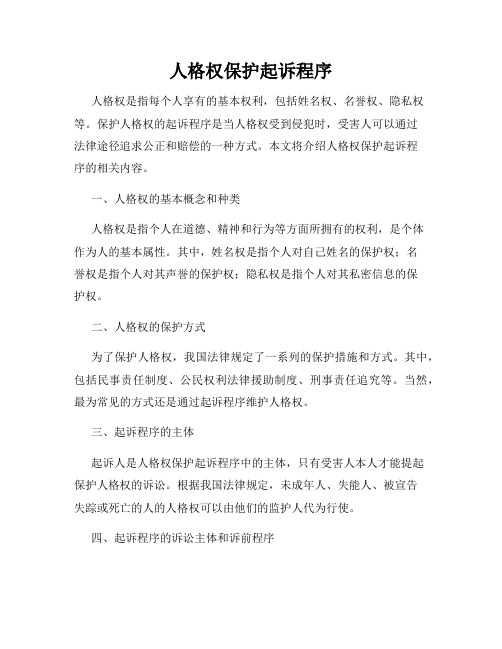 人格权保护起诉程序

人格权是指每个人享有的基本权利，包括姓名权、名誉权、隐私权等。保护人格权的起诉程序是当人格权受到侵犯时，受害人可以通过法律途径追求公正和赔偿的一种方式。本文将介绍人格权保护起诉程序的相关内容。

一、人格权的基本概念和种类

人格权是指个人在道德、精神和行为等方面所拥有的权利，是个体作为人的基本属性。其中，姓名权是指个人对自己姓名的保护权；名誉权是指个人对其声誉的保护权；隐私权是指个人对其私密信息的保护权。

二、人格权的保护方式

为了保护人格权，我国法律规定了一系列的保护措施和方式。其中，包括民事责任制度、公民权利法律援助制度、刑事责任追究等。当然，最为常见的方式还是通过起诉程序维护人格权。

三、起诉程序的主体

起诉人是人格权保护起诉程序中的主体，只有受害人本人才能提起保护人格权的诉讼。根据我国法律规定，未成年人、失能人、被宣告失踪或死亡的人的人格权可以由他们的监护人代为行使。

四、起诉程序的诉讼主体和诉前程序